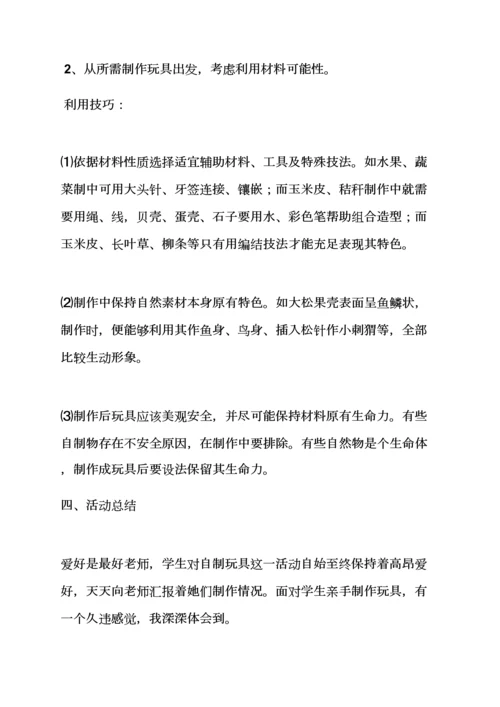 2、从所需制作玩具出发，考虑利用材料可能性。

利用技巧：

⑴依据材料性质选择适宜辅助材料、工具及特殊技法。如水果、蔬菜制中可用大头针、牙签连接、镶嵌；而玉米皮、秸秆制作中就需要用绳、线，贝壳、蛋壳、石子要用水、彩色笔帮助组合造型；而玉米皮、长叶草、柳条等只有用编结技法才能充足表现其特色。

⑵制作中保持自然素材本身原有特色。如大松果壳表面呈鱼鳞状，制作时，便能够利用其作鱼身、鸟身、插入松针作小刺猬等，全部比较生动形象。

⑶制作后玩具应该美观安全，并尽可能保持材料原有生命力。有些自制物存在不安全原因，在制作中要排除。有些自然物是个生命体，制作成玩具后要设法保留其生命力。

四、活动总结

爱好是最好老师，学生对自制玩具这一活动自始至终保持着高昂爱好，天天向老师汇报着她们制作情况。面对学生亲手制作玩具，有一个久违感觉，我深深体会到。